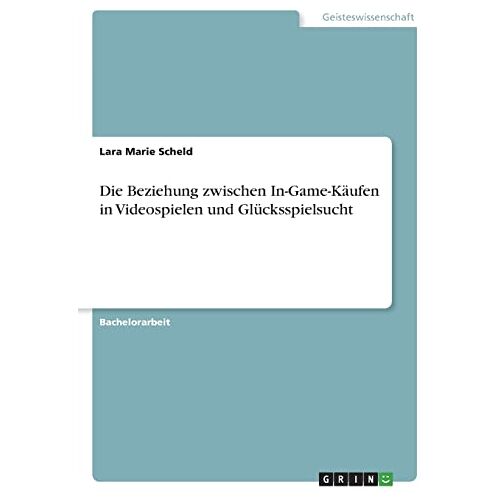 Geisteswissenschaft

Lara Marie Scheld

Die Beziehung zwischen In-Game-Käufen in Videospielen und Glücksspielsucht

Bachelorarbeit

GRIN